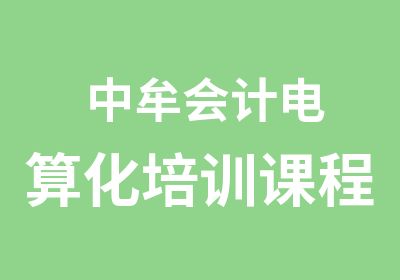 中牟会计电
算化培训课程